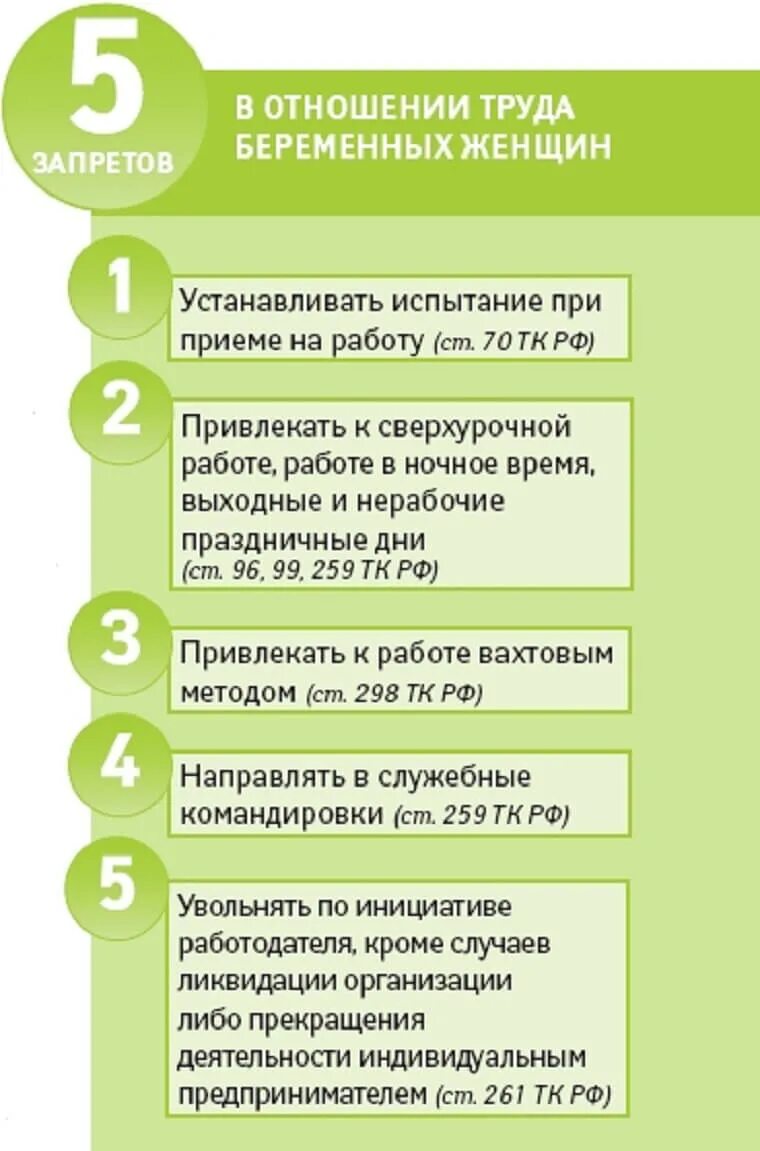 5 ЗАПРЕТОВ

В ОТНОШЕНИИ ТРУДА БЕРЕМЕННЫХ ЖЕНЩИН

1

Устанавливать испытание при приеме на работу (ст. 70 ТК РФ)

2

Привлекать к сверхурочной работе, работе в ночное время, выходные и нерабочие праздничные дни (ст. 96, 99, 259 ТК РФ)

3

Привлекать к работе вахтовым методом (ст. 298 ТК РФ)

4

Направлять в служебные командировки (ст. 259 ТК РФ)

5

Увольнять по инициативе работодателя, кроме случаев ликвидации организации либо прекращения деятельности индивидуальным предпринимателем (ст. 261 ТК РФ)